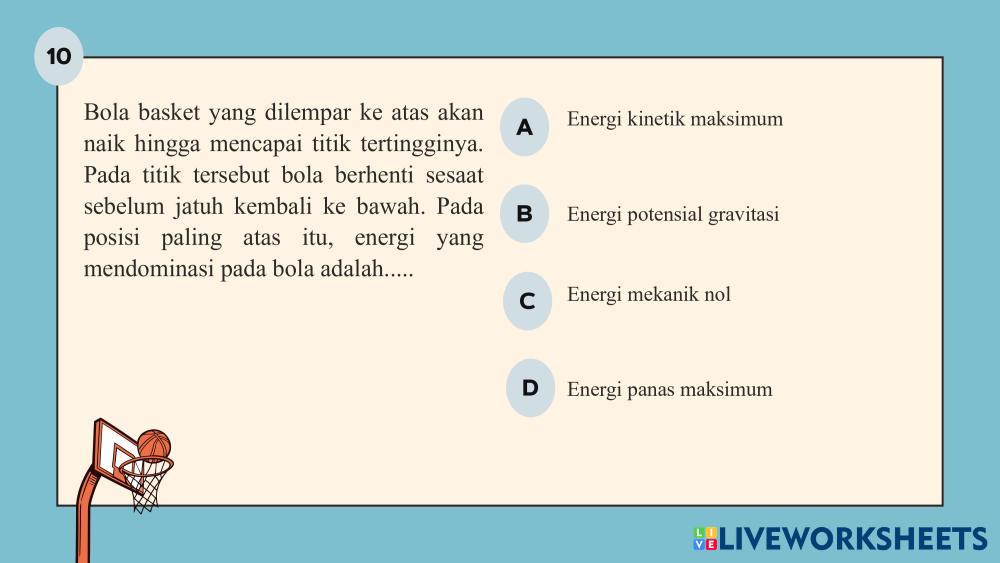 10

Bola basket yang dilempar ke atas akan naik hingga mencapai titik tertingginya. Pada titik tersebut bola berhenti sesaat sebelum jatuh kembali ke bawah. Pada posisi paling atas itu, energi yang mendominasi pada bola adalah.....

A
Energi kinetik maksimum

B
Energi potensial gravitasi

C
Energi mekanik nol

D
Energi panas maksimum

LIVEWORKSHEETS